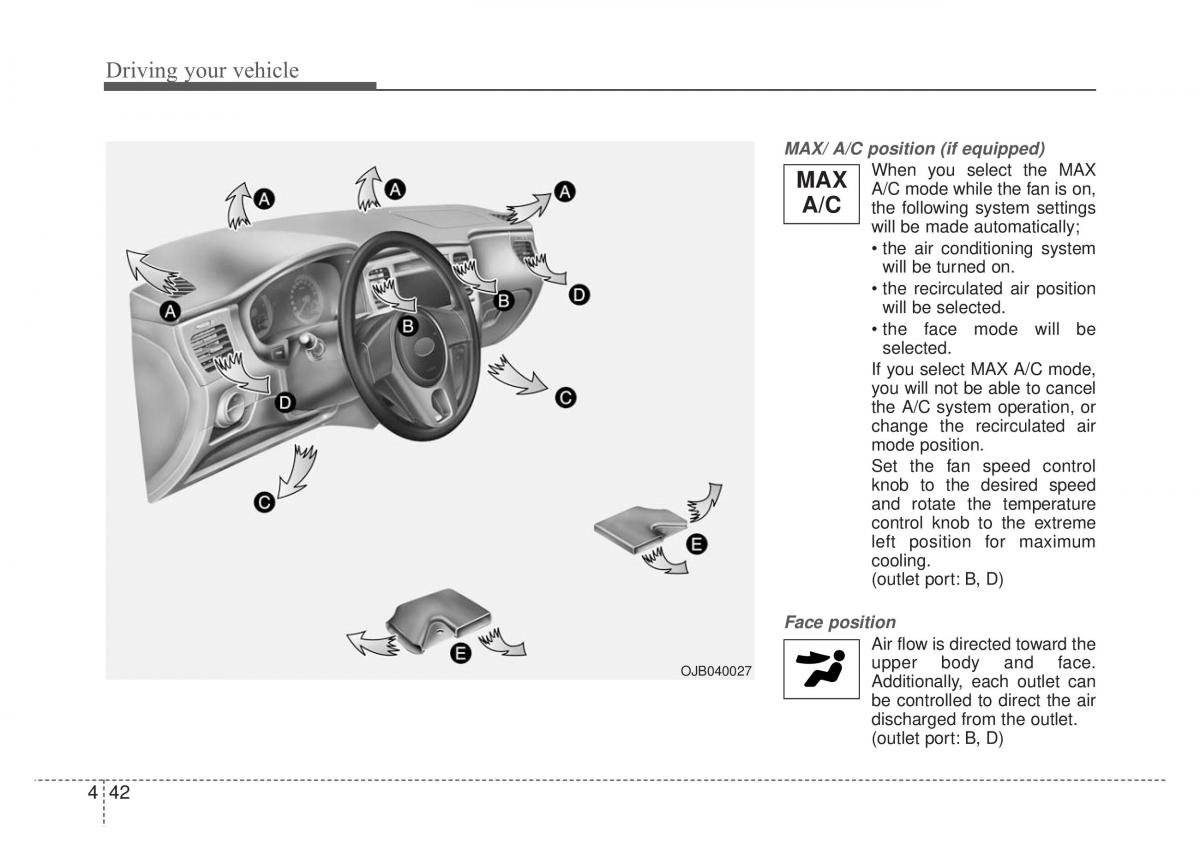 Driving your vehicle

A
A
A
A
B
B
D
D
C
C
E
E
OJB040027

MAX/ A/C position (if equipped)

MAX A/C

When you select the MAX A/C mode while the fan is on, the following system settings will be made automatically;

• the air conditioning system will be turned on.
• the recirculated air position will be selected.
• the face mode will be selected.

If you select MAX A/C mode, you will not be able to cancel the A/C system operation, or change the recirculated air mode position.

Set the fan speed control knob to the desired speed and rotate the temperature control knob to the extreme left position for maximum cooling.
(outlet port: B, D)

Face position

Air flow is directed toward the upper body and face. Additionally, each outlet can be controlled to direct the air discharged from the outlet.
(outlet port: B, D)

4 42